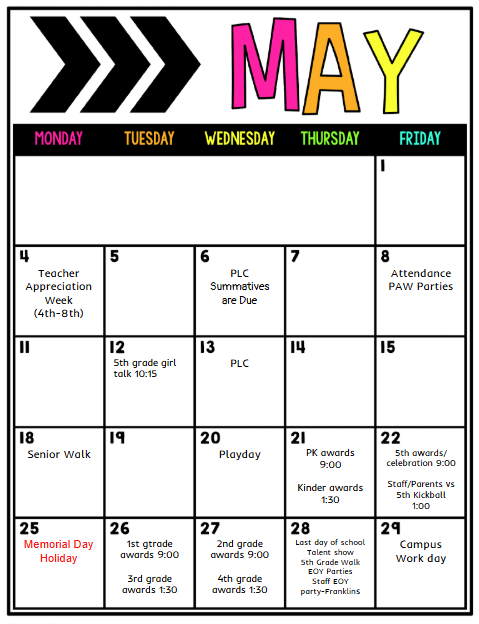 MAY

| MONDAY | TUESDAY | WEDNESDAY | THURSDAY | FRIDAY |
|---|---|---|---|---|
| | | | | 1 |
| 4 Teacher Appreciation Week (4th-8th) | 5 | 6 PLC Summatives are Due | 7 | 8 Attendance PAW Parties |
| 11 | 12 5th grade girl talk 10:15 | 13 PLC | 14 | 15 |
| 18 Senior Walk | 19 | 20 Playday | 21 PK awards 9:00 Kinder awards 1:30 | 22 5th awards/ celebration 9:00 Staff/Parents vs 5th Kickball 1:00 |
| 25 Memorial Day Holiday | 26 1st gtrade awards 9:00 3rd grade awards 1:30 | 27 2nd grade awards 9:00 4th grade awards 1:30 | 28 Last day of school Talent show 5th Grade Walk EOY Parties Staff EOY party-Franklins | 29 Campus Work day |